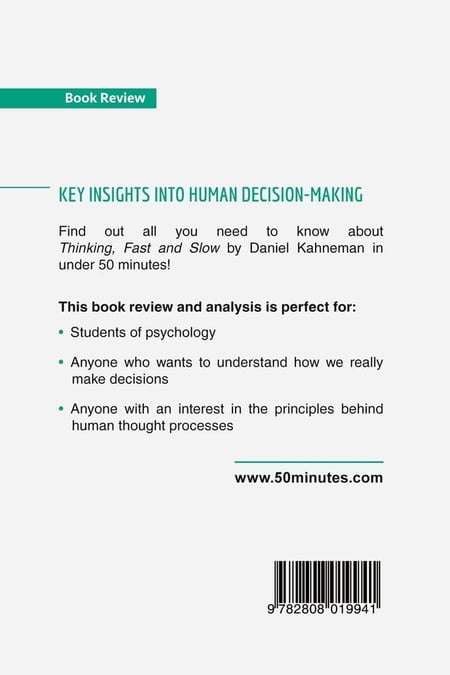 Book Review

KEY INSIGHTS INTO HUMAN DECISION-MAKING

Find out all you need to know about Thinking, Fast and Slow by Daniel Kahneman in under 50 minutes!

This book review and analysis is perfect for:

• Students of psychology

• Anyone who wants to understand how we really make decisions

• Anyone with an interest in the principles behind human thought processes

www.50minutes.com

9 782808 019941